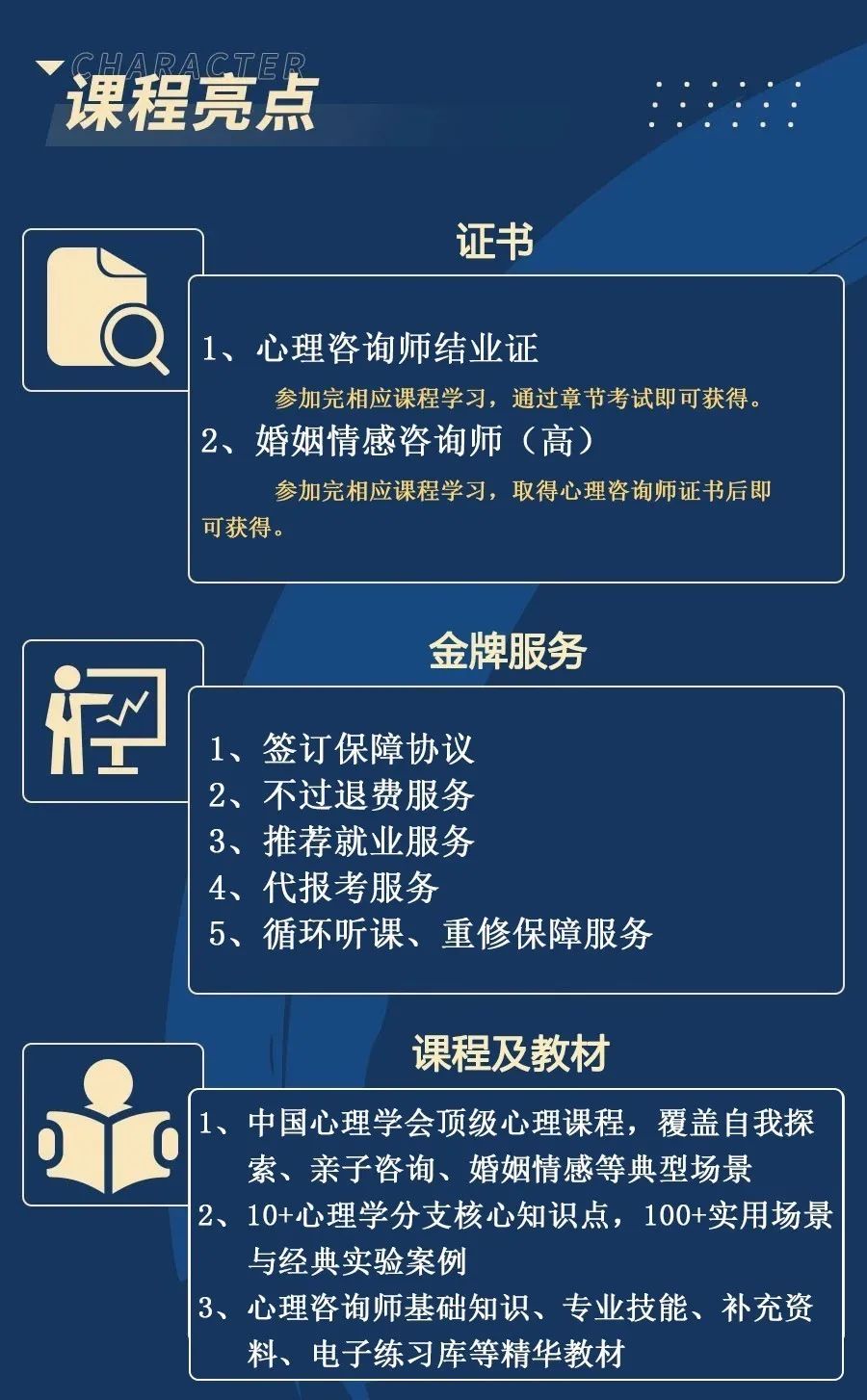 CHARACTER
课程亮点

证书

1、心理咨询师结业证
参加完相应课程学习，通过章节考试即可获得。
2、婚姻情感咨询师（高）
参加完相应课程学习，取得心理咨询师证书后即可获得。

金牌服务

1、签订保障协议
2、不过退费服务
3、推荐就业服务
4、代报考服务
5、循环听课、重修保障服务

课程及教材

1、中国心理学会顶级心理课程，覆盖自我探索、亲子咨询、婚姻情感等典型场景
2、10+心理学分支核心知识点，100+实用场景与经典实验案例
3、心理咨询师基础知识、专业技能、补充资料、电子练习库等精华教材